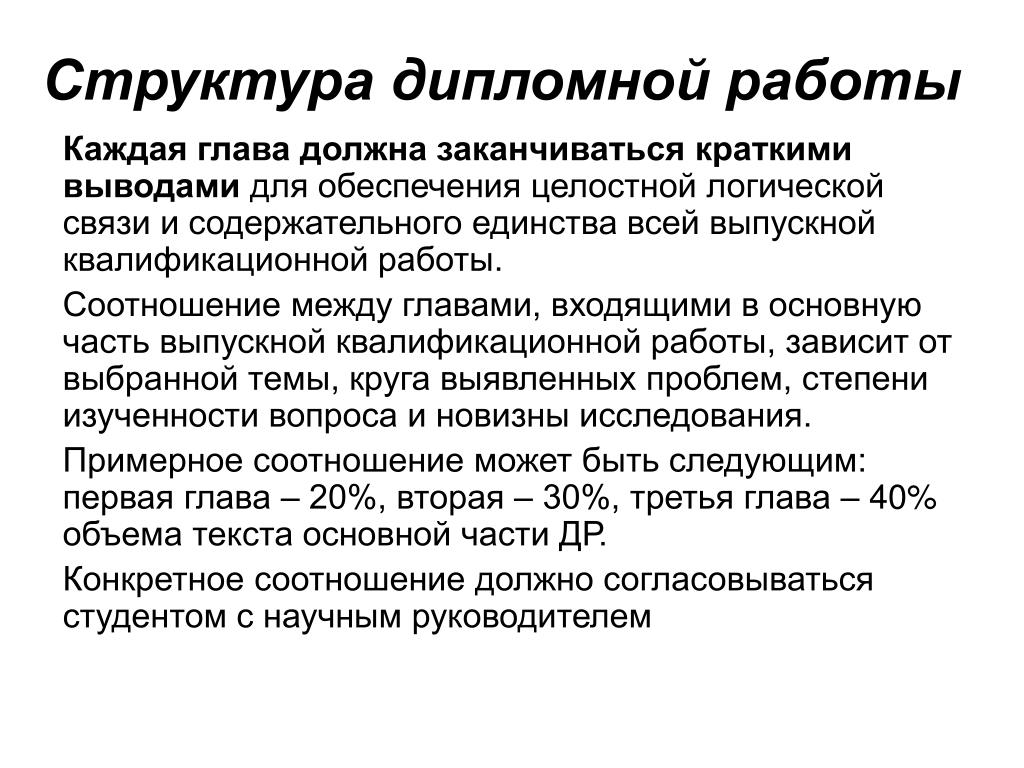 Структура дипломной работы

Каждая глава должна заканчиваться краткими выводами для обеспечения целостной логической связи и содержательного единства всей выпускной квалификационной работы.

Соотношение между главами, входящими в основную часть выпускной квалификационной работы, зависит от выбранной темы, круга выявленных проблем, степени изученности вопроса и новизны исследования.

Примерное соотношение может быть следующим: первая глава – 20%, вторая – 30%, третья глава – 40% объема текста основной части ДР.

Конкретное соотношение должно согласовываться студентом с научным руководителем